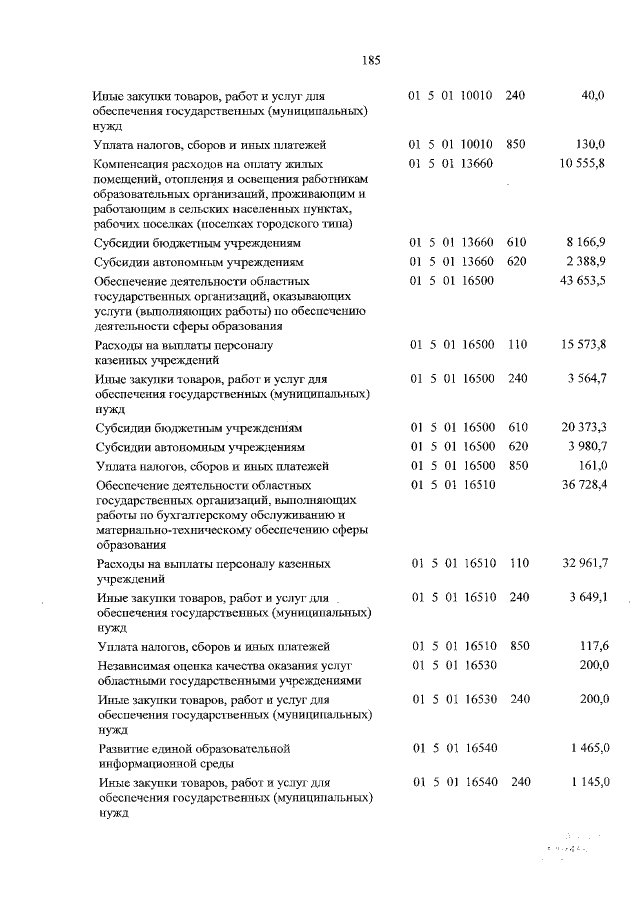 185

| | | | |
|---|---|---|---|
| Иные закупки товаров, работ и услуг для обеспечения государственных (муниципальных) нужд | 01 5 01 10010 | 240 | 40,0 |
| Уплата налогов, сборов и иных платежей | 01 5 01 10010 | 850 | 130,0 |
| Компенсация расходов на оплату жилых помещений, отопления и освещения работникам образовательных организаций, проживающим и работающим в сельских населенных пунктах, рабочих поселках (поселках городского типа) | 01 5 01 13660 | | 10 555,8 |
| Субсидии бюджетным учреждениям | 01 5 01 13660 | 610 | 8 166,9 |
| Субсидии автономным учреждениям | 01 5 01 13660 | 620 | 2 388,9 |
| Обеспечение деятельности областных государственных организаций, оказывающих услуги (выполняющих работы) по обеспечению деятельности сферы образования | 01 5 01 16500 | | 43 653,5 |
| Расходы на выплаты персоналу казенных учреждений | 01 5 01 16500 | 110 | 15 573,8 |
| Иные закупки товаров, работ и услуг для обеспечения государственных (муниципальных) нужд | 01 5 01 16500 | 240 | 3 564,7 |
| Субсидии бюджетным учреждениям | 01 5 01 16500 | 610 | 20 373,3 |
| Субсидии автономным учреждениям | 01 5 01 16500 | 620 | 3 980,7 |
| Уплата налогов, сборов и иных платежей | 01 5 01 16500 | 850 | 161,0 |
| Обеспечение деятельности областных государственных организаций, выполняющих работы по бухгалтерскому обслуживанию и материально-техническому обеспечению сферы образования | 01 5 01 16510 | | 36 728,4 |
| Расходы на выплаты персоналу казенных учреждений | 01 5 01 16510 | 110 | 32 961,7 |
| Иные закупки товаров, работ и услуг для обеспечения государственных (муниципальных) нужд | 01 5 01 16510 | 240 | 3 649,1 |
| Уплата налогов, сборов и иных платежей | 01 5 01 16510 | 850 | 117,6 |
| Независимая оценка качества оказания услуг областными государственными учреждениями | 01 5 01 16530 | | 200,0 |
| Иные закупки товаров, работ и услуг для обеспечения государственных (муниципальных) нужд | 01 5 01 16530 | 240 | 200,0 |
| Развитие единой образовательной информационной среды | 01 5 01 16540 | | 1 465,0 |
| Иные закупки товаров, работ и услуг для обеспечения государственных (муниципальных) нужд | 01 5 01 16540 | 240 | 1 145,0 |